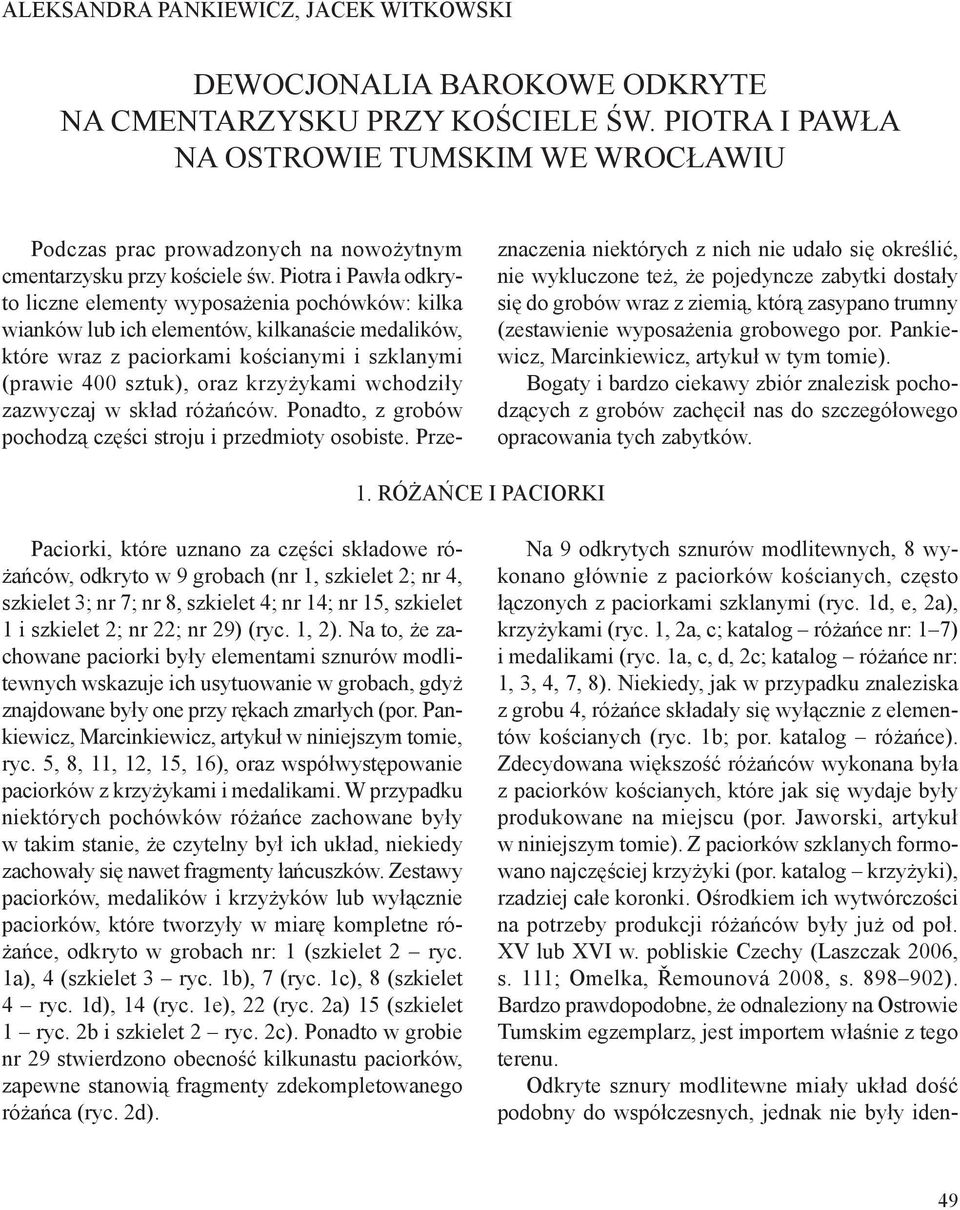 ALEKSANDRA PANKIEWICZ, JACEK WITKOWSKI

DEWOCJONALIA BAROKOWE ODKRYTE NA CMENTARZYSKU PRZY KOŚCIELE ŚW. PIOTRA I PAWŁA NA OSTROWIE TUMSKIM WE WROCŁAWIU

Podczas prac prowadzonych na nowożytnym cmentarzysku przy kościele św. Piotra i Pawła odkryto liczne elementy wyposażenia pochówków: kilka wianków lub ich elementów, kilkanaście medalików, które wraz z paciorkami kościanymi i szklanymi (prawie 400 sztuk), oraz krzyżykami wchodziły zazwyczaj w skład różańców. Ponadto, z grobów pochodzą części stroju i przedmioty osobiste. Przeznaczenia niektórych z nich nie udało się określić, nie wykluczone też, że pojedyncze zabytki dostały się do grobów wraz z ziemią, którą zasypano trumny (zestawienie wyposażenia grobowego por. Pankiewicz, Marcinkiewicz, artykuł w tym tomie).

Bogaty i bardzo ciekawy zbiór znalezisk pochodzących z grobów zachęcił nas do szczegółowego opracowania tych zabytków.

1. RÓŻAŃCE I PACIORKI

Paciorki, które uznano za części składowe różańców, odkryto w 9 grobach (nr 1, szkielet 2; nr 4, szkielet 3; nr 7; nr 8, szkielet 4; nr 14; nr 15, szkielet 1 i szkielet 2; nr 22; nr 29) (ryc. 1, 2). Na to, że zachowane paciorki były elementami sznurów modlitewnych wskazuje ich usytuowanie w grobach, gdyż znajdowane były one przy rękach zmarłych (por. Pankiewicz, Marcinkiewicz, artykuł w niniejszym tomie, ryc. 5, 8, 11, 12, 15, 16), oraz współwystępowanie paciorków z krzyżykami i medalikami. W przypadku niektórych pochówków różańce zachowane były w takim stanie, że czytelny był ich układ, niekiedy zachowały się nawet fragmenty łańcuszków. Zestawy paciorków, medalików i krzyżyków lub wyłącznie paciorków, które tworzyły w miarę kompletne różańce, odkryto w grobach nr: 1 (szkielet 2 – ryc. 1a), 4 (szkielet 3 – ryc. 1b), 7 (ryc. 1c), 8 (szkielet 4 – ryc. 1d), 14 (ryc. 1e), 22 (ryc. 2a) 15 (szkielet 1 – ryc. 2b i szkielet 2 – ryc. 2c). Ponadto w grobie nr 29 stwierdzono obecność kilkunastu paciorków, zapewne stanowią fragmenty zdekompletowanego różańca (ryc. 2d).

Na 9 odkrytych sznurów modlitewnych, 8 wykonano głównie z paciorków kościanych, często łączonych z paciorkami szklanymi (ryc. 1d, e, 2a), krzyżykami (ryc. 1, 2a, c; katalog – różańce nr: 1–7) i medalikami (ryc. 1a, c, d, 2c; katalog – różańce nr: 1, 3, 4, 7, 8). Niekiedy, jak w przypadku znaleziska z grobu 4, różańce składały się wyłącznie z elementów kościanych (ryc. 1b; por. katalog – różańce). Zdecydowana większość różańców wykonana była z paciorków kościanych, które jak się wydaje były produkowane na miejscu (por. Jaworski, artykuł w niniejszym tomie). Z paciorków szklanych formowano najczęściej krzyżyki (por. katalog – krzyżyki), rzadziej całe koronki. Ośrodkiem ich wytwórczości na potrzeby produkcji różańców były już od poł. XV lub XVI w. pobliskie Czechy (Laszczak 2006, s. 111; Omelka, Řemounová 2008, s. 898–902). Bardzo prawdopodobne, że odnaleziony na Ostrowie Tumskim egzemplarz, jest importem właśnie z tego terenu.

Odkryte sznury modlitewne miały układ dość podobny do współczesnych, jednak nie były iden-

49